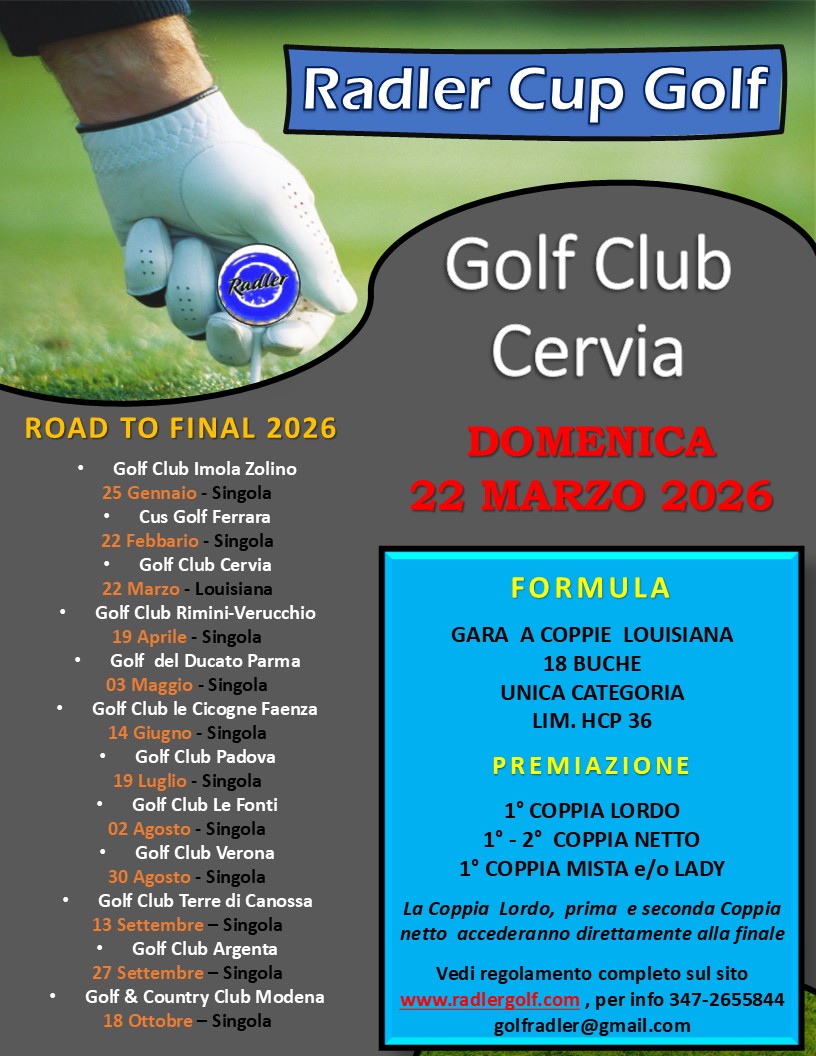 Radler Cup Golf

Radler

Golf Club Cervia

ROAD TO FINAL 2026

• Golf Club Imola Zolino
25 Gennaio - Singola
• Cus Golf Ferrara
22 Febbario - Singola
• Golf Club Cervia
22 Marzo - Louisiana
• Golf Club Rimini-Verucchio
19 Aprile - Singola
• Golf del Ducato Parma
03 Maggio - Singola
• Golf Club le Cicogne Faenza
14 Giugno - Singola
• Golf Club Padova
19 Luglio - Singola
• Golf Club Le Fonti
02 Agosto - Singola
• Golf Club Verona
30 Agosto - Singola
• Golf Club Terre di Canossa
13 Settembre – Singola
• Golf Club Argenta
27 Settembre – Singola
• Golf & Country Club Modena
18 Ottobre – Singola

DOMENICA
22 MARZO 2026

FORMULA

GARA A COPPIE LOUISIANA
18 BUCHE
UNICA CATEGORIA
LIM. HCP 36

PREMIAZIONE

1° COPPIA LORDO
1° - 2° COPPIA NETTO
1° COPPIA MISTA e/o LADY

La Coppia Lordo, prima e seconda Coppia netto accederanno direttamente alla finale

Vedi regolamento completo sul sito www.radlergolf.com , per info 347-2655844
golfradler@gmail.com